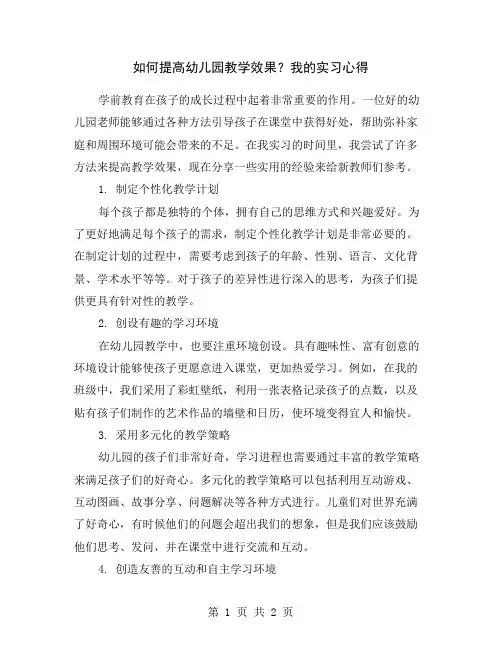 如何提高幼儿园教学效果？我的实习心得

学前教育在孩子的成长过程中起着非常重要的作用。一位好的幼儿园老师能够通过各种方法引导孩子在课堂中获得好处，帮助弥补家庭和周围环境可能会带来的不足。在我实习的时间里，我尝试了许多方法来提高教学效果，现在分享一些实用的经验来给新教师们参考。

1. 制定个性化教学计划

每个孩子都是独特的个体，拥有自己的思维方式和兴趣爱好。为了更好地满足每个孩子的需求，制定个性化教学计划是非常必要的。在制定计划的过程中，需要考虑到孩子的年龄、性别、语言、文化背景、学术水平等等。对于孩子的差异性进行深入的思考，为孩子们提供更具有针对性的教学。

2. 创设有趣的学习环境

在幼儿园教学中，也要注重环境创设。具有趣味性、富有创意的环境设计能够使孩子更愿意进入课堂，更加热爱学习。例如，在我的班级中，我们采用了彩虹壁纸，利用一张表格记录孩子的点数，以及贴有孩子们制作的艺术作品的墙壁和日历，使环境变得宜人和愉快。

3. 采用多元化的教学策略

幼儿园的孩子们非常好奇，学习进程也需要通过丰富的教学策略来满足孩子们的好奇心。多元化的教学策略可以包括利用互动游戏、互动图画、故事分享、问题解决等各种方式进行。儿童们对世界充满了好奇心，有时候他们的问题会超出我们的想象，但是我们应该鼓励他们思考、发问，并在课堂中进行交流和互动。

4. 创造友善的互动和自主学习环境

第 1 页 共 2 页